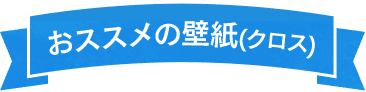 おススメの壁紙(クロス)